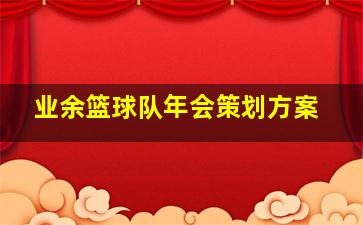 业余篮球队年会策划方案